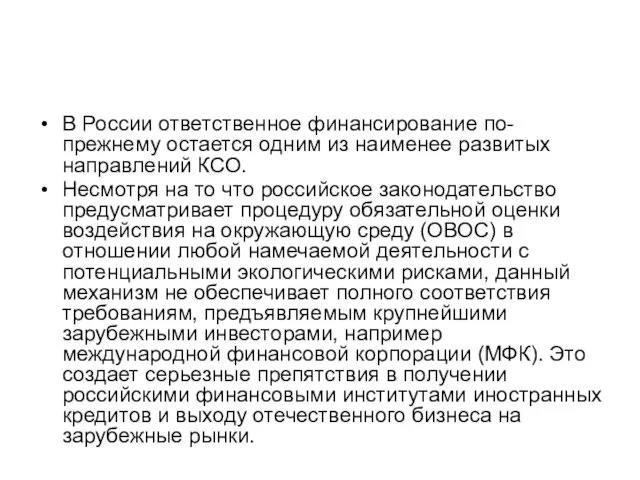 • В России ответственное финансирование по-прежнему остается одним из наименее развитых направлений КСО.
• Несмотря на то что российское законодательство предусматривает процедуру обязательной оценки воздействия на окружающую среду (ОВОС) в отношении любой намечаемой деятельности с потенциальными экологическими рисками, данный механизм не обеспечивает полного соответствия требованиям, предъявляемым крупнейшими зарубежными инвесторами, например международной финансовой корпорации (МФК). Это создает серьезные препятствия в получении российскими финансовыми институтами иностранных кредитов и выходу отечественного бизнеса на зарубежные рынки.